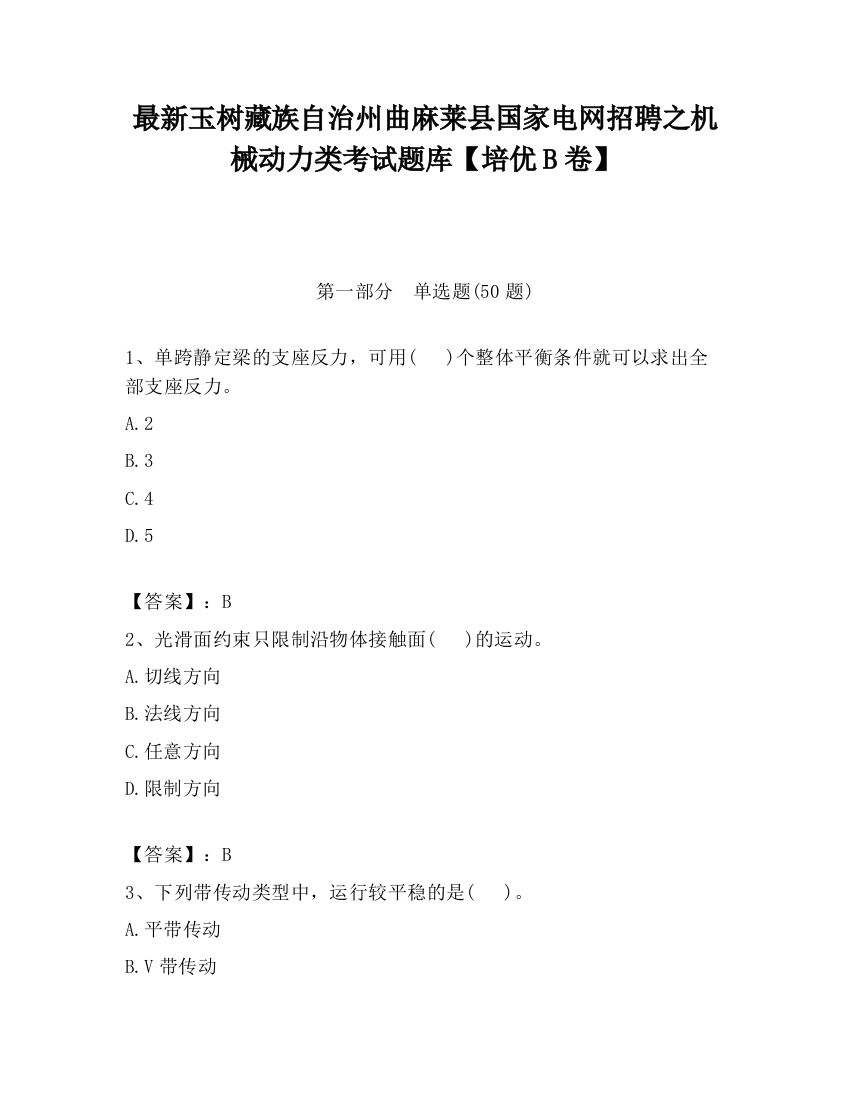 最新玉树藏族自治州曲麻莱县国家电网招聘之机械动力类考试题库【培优B卷】

第一部分　单选题(50题)

1、单跨静定梁的支座反力，可用(　)个整体平衡条件就可以求出全部支座反力。

A.2

B.3

C.4

D.5

【答案】：B

2、光滑面约束只限制沿物体接触面(　)的运动。

A.切线方向

B.法线方向

C.任意方向

D.限制方向

【答案】：B

3、下列带传动类型中，运行较平稳的是(　)。

A.平带传动

B.V带传动